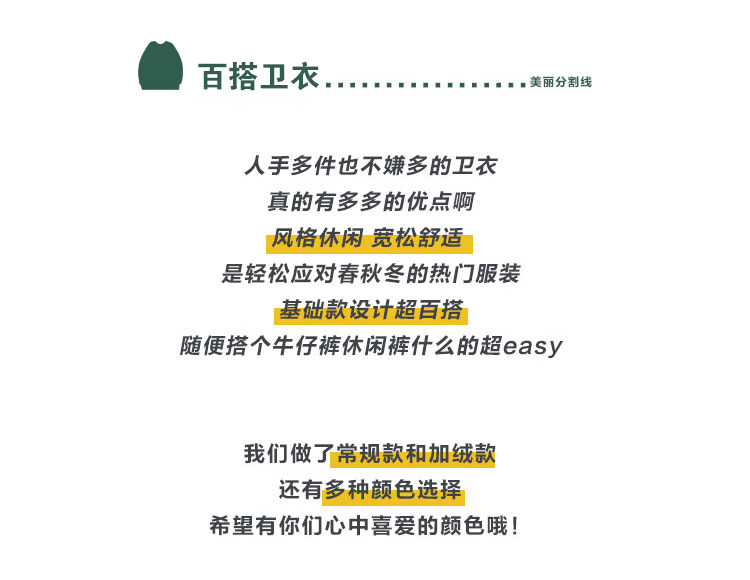 百搭卫衣

美丽分割线

人手多件也不嫌多的卫衣
真的有多多的优点啊
风格休闲 宽松舒适
是轻松应对春秋冬的热门服装
基础款设计超百搭
随便搭个牛仔裤休闲裤什么的超easy

我们做了常规款和加绒款
还有多种颜色选择
希望有你们心中喜爱的颜色哦!